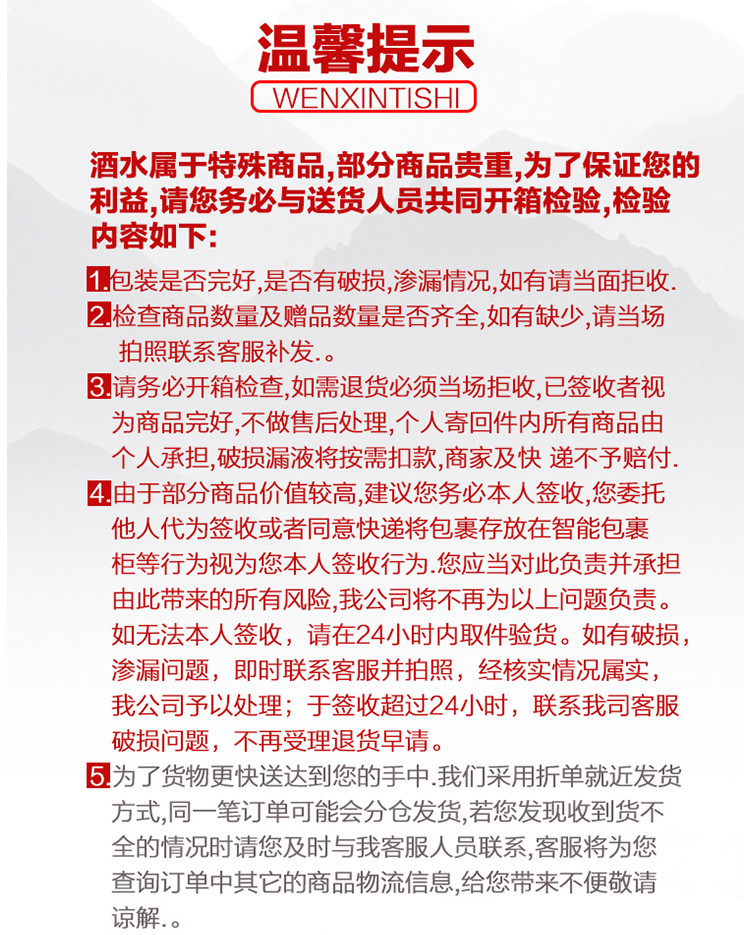 温馨提示
WENXINTISHI

酒水属于特殊商品,部分商品贵重,为了保证您的利益,请您务必与送货人员共同开箱检验,检验内容如下:

1.包装是否完好,是否有破损,渗漏情况,如有请当面拒收.

2.检查商品数量及赠品数量是否齐全,如有缺少,请当场拍照联系客服补发.。

3.请务必开箱检查,如需退货必须当场拒收,已签收者视为商品完好,不做售后处理,个人寄回件内所有商品由个人承担,破损漏液将按需扣款,商家及快 递不予赔付.

4.由于部分商品价值较高,建议您务必本人签收,您委托他人代为签收或者同意快递将包裹存放在智能包裹柜等行为视为您本人签收行为.您应当对此负责并承担由此带来的所有风险,我公司将不再为以上问题负责。如无法本人签收，请在24小时内取件验货。如有破损，渗漏问题，即时联系客服并拍照，经核实情况属实，我公司予以处理；于签收超过24小时，联系我司客服破损问题，不再受理退货早请。

5.为了货物更快送达到您的手中.我们采用折单就近发货方式,同一笔订单可能会分仓发货,若您发现收到货不全的情况时请您及时与我客服人员联系,客服将为您查询订单中其它的商品物流信息,给您带来不便敬请谅解.。